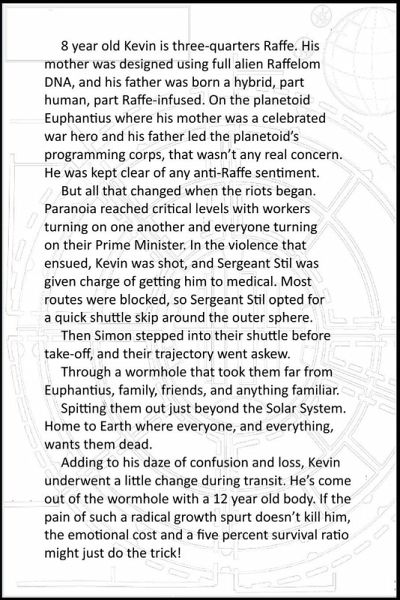 8 year old Kevin is three-quarters Raffe. His mother was designed using full alien Raffelom DNA, and his father was born a hybrid, part human, part Raffe-infused. On the planetoid Euphantius where his mother was a celebrated war hero and his father led the planetoid's programming corps, that wasn't any real concern. He was kept clear of any anti-Raffe sentiment.

But all that changed when the riots began. Paranoia reached critical levels with workers turning on one another and everyone turning on their Prime Minister. In the violence that ensued, Kevin was shot, and Sergeant Stil was given charge of getting him to medical. Most routes were blocked, so Sergeant Stil opted for a quick shuttle skip around the outer sphere.

Then Simon stepped into their shuttle before take-off, and their trajectory went askew.

Through a wormhole that took them far from Euphantius, family, friends, and anything familiar.

Spitting them out just beyond the Solar System. Home to Earth where everyone, and everything, wants them dead.

Adding to his daze of confusion and loss, Kevin underwent a little change during transit. He's come out of the wormhole with a 12 year old body. If the pain of such a radical growth spurt doesn't kill him, the emotional cost and a five percent survival ratio might just do the trick!